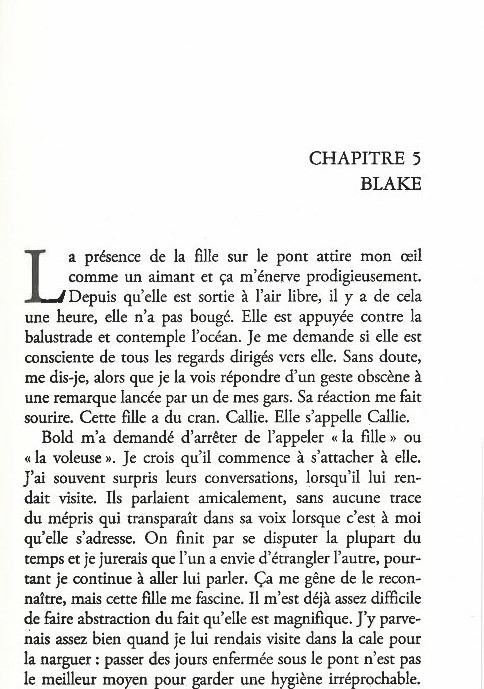 CHAPITRE 5
BLAKE

La présence de la fille sur le pont attire mon œil comme un aimant et ça m'énerve prodigieusement. Depuis qu'elle est sortie à l'air libre, il y a de cela une heure, elle n'a pas bougé. Elle est appuyée contre la balustrade et contemple l'océan. Je me demande si elle est consciente de tous les regards dirigés vers elle. Sans doute, me dis-je, alors que je la vois répondre d'un geste obscène à une remarque lancée par un de mes gars. Sa réaction me fait sourire. Cette fille a du cran. Callie. Elle s'appelle Callie.

Bold m'a demandé d'arrêter de l'appeler « la fille » ou « la voleuse ». Je crois qu'il commence à s'attacher à elle. J'ai souvent surpris leurs conversations, lorsqu'il lui rendait visite. Ils parlaient amicalement, sans aucune trace du mépris qui transparaît dans sa voix lorsque c'est à moi qu'elle s'adresse. On finit par se disputer la plupart du temps et je jurerais que l'un a envie d'étrangler l'autre, pourtant je continue à aller lui parler. Ça me gêne de le reconnaître, mais cette fille me fascine. Il m'est déjà assez difficile de faire abstraction du fait qu'elle est magnifique. J'y parvenais assez bien quand je lui rendais visite dans la cale pour la narguer : passer des jours enfermée sous le pont n'est pas le meilleur moyen pour garder une hygiène irréprochable.